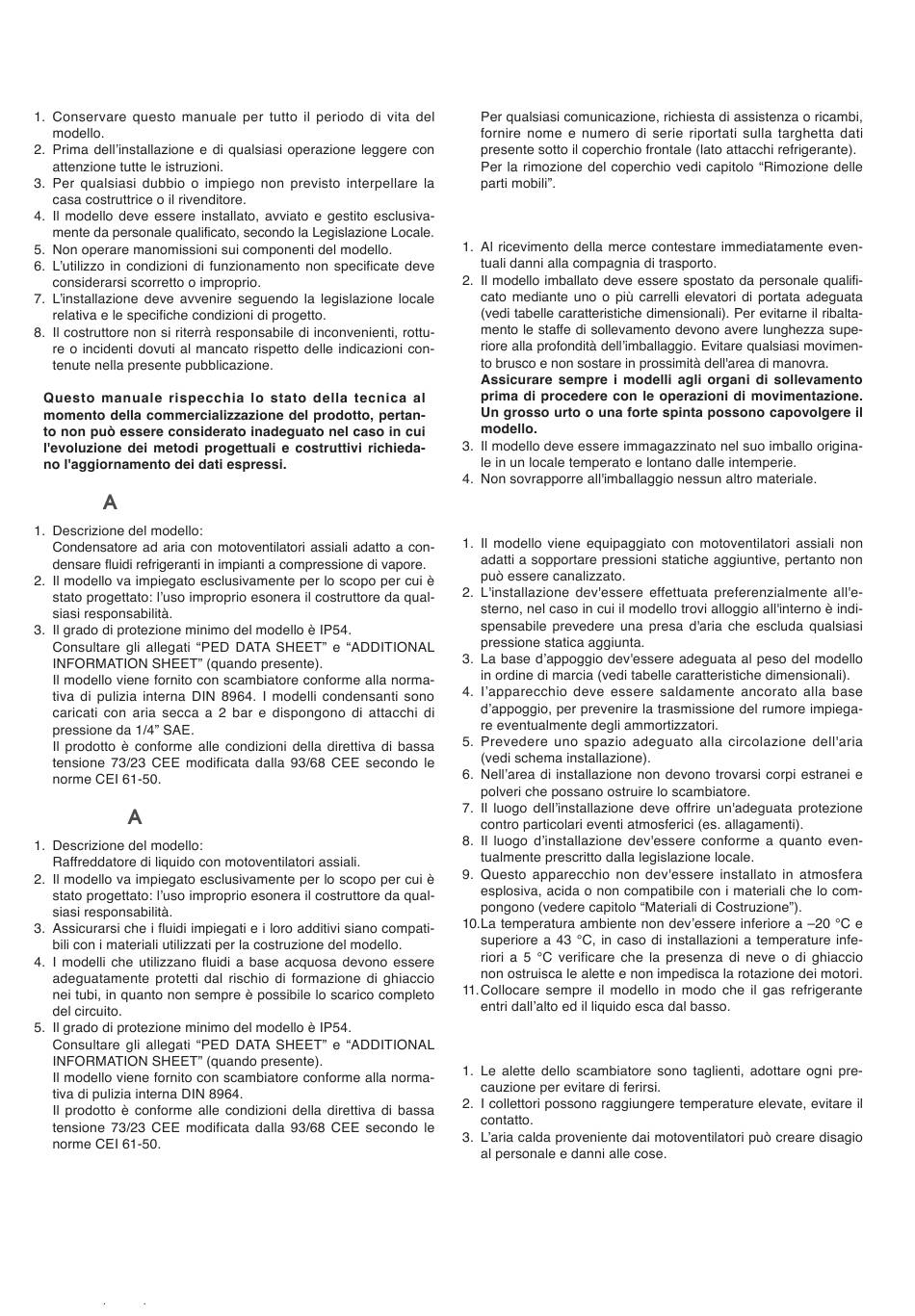 1. Conservare questo manuale per tutto il periodo di vita del modello.
2. Prima dell'installazione e di qualsiasi operazione leggere con attenzione tutte le istruzioni.
3. Per qualsiasi dubbio o impiego non previsto interpellare la casa costruttrice o il rivenditore.
4. Il modello deve essere installato, avviato e gestito esclusivamente da personale qualificato, secondo la Legislazione Locale.
5. Non operare manomissioni sui componenti del modello.
6. L'utilizzo in condizioni di funzionamento non specificate deve considerarsi scorretto o improprio.
7. L'installazione deve avvenire seguendo la legislazione locale relativa e le specifiche condizioni di progetto.
8. Il costruttore non si riterrà responsabile di inconvenienti, rotture o incidenti dovuti al mancato rispetto delle indicazioni contenute nella presente pubblicazione.

Questo manuale rispecchia lo stato della tecnica al momento della commercializzazione del prodotto, pertanto non può essere considerato inadeguato nel caso in cui l'evoluzione dei metodi progettuali e costruttivi richiedano l'aggiornamento dei dati espressi.

A

1. Descrizione del modello:
Condensatore ad aria con motoventilatori assiali adatto a condensare fluidi refrigeranti in impianti a compressione di vapore.
2. Il modello va impiegato esclusivamente per lo scopo per cui è stato progettato: l'uso improprio esonera il costruttore da qualsiasi responsabilità.
3. Il grado di protezione minimo del modello è IP54.
Consultare gli allegati "PED DATA SHEET" e "ADDITIONAL INFORMATION SHEET" (quando presente).
Il modello viene fornito con scambiatore conforme alla normativa di pulizia interna DIN 8964. I modelli condensanti sono caricati con aria secca a 2 bar e dispongono di attacchi di pressione da 1/4" SAE.
Il prodotto è conforme alle condizioni della direttiva di bassa tensione 73/23 CEE modificata dalla 93/68 CEE secondo le norme CEI 61-50.

A

1. Descrizione del modello:
Raffreddatore di liquido con motoventilatori assiali.
2. Il modello va impiegato esclusivamente per lo scopo per cui è stato progettato: l'uso improprio esonera il costruttore da qualsiasi responsabilità.
3. Assicurarsi che i fluidi impiegati e i loro additivi siano compatibili con i materiali utilizzati per la costruzione del modello.
4. I modelli che utilizzano fluidi a base acquosa devono essere adeguatamente protetti dal rischio di formazione di ghiaccio nei tubi, in quanto non sempre è possibile lo scarico completo del circuito.
5. Il grado di protezione minimo del modello è IP54.
Consultare gli allegati "PED DATA SHEET" e "ADDITIONAL INFORMATION SHEET" (quando presente).
Il modello viene fornito con scambiatore conforme alla normativa di pulizia interna DIN 8964.
Il prodotto è conforme alle condizioni della direttiva di bassa tensione 73/23 CEE modificata dalla 93/68 CEE secondo le norme CEI 61-50.

Per qualsiasi comunicazione, richiesta di assistenza o ricambi, fornire nome e numero di serie riportati sulla targhetta dati presente sotto il coperchio frontale (lato attacchi refrigerante).
Per la rimozione del coperchio vedi capitolo "Rimozione delle parti mobili".

1. Al ricevimento della merce contestare immediatamente eventuali danni alla compagnia di trasporto.
2. Il modello imballato deve essere spostato da personale qualificato mediante uno o più carrelli elevatori di portata adeguata (vedi tabelle caratteristiche dimensionali). Per evitarne il ribaltamento le staffe di sollevamento devono avere lunghezza superiore alla profondità dell'imballaggio. Evitare qualsiasi movimento brusco e non sostare in prossimità dell'area di manovra.
Assicurare sempre i modelli agli organi di sollevamento prima di procedere con le operazioni di movimentazione. Un grosso urto o una forte spinta possono capovolgere il modello.
3. Il modello deve essere immagazzinato nel suo imballo originale in un locale temperato e lontano dalle intemperie.
4. Non sovrapporre all'imballaggio nessun altro materiale.

1. Il modello viene equipaggiato con motoventilatori assiali non adatti a sopportare pressioni statiche aggiuntive, pertanto non può essere canalizzato.
2. L'installazione dev'essere effettuata preferenzialmente all'esterno, nel caso in cui il modello trovi alloggio all'interno è indispensabile prevedere una presa d'aria che escluda qualsiasi pressione statica aggiunta.
3. La base d'appoggio dev'essere adeguata al peso del modello in ordine di marcia (vedi tabelle caratteristiche dimensionali).
4. l'apparecchio deve essere saldamente ancorato alla base d'appoggio, per prevenire la trasmissione del rumore impiegare eventualmente degli ammortizzatori.
5. Prevedere uno spazio adeguato alla circolazione dell'aria (vedi schema installazione).
6. Nell'area di installazione non devono trovarsi corpi estranei e polveri che possano ostruire lo scambiatore.
7. Il luogo dell'installazione deve offrire un'adeguata protezione contro particolari eventi atmosferici (es. allagamenti).
8. Il luogo d'installazione dev'essere conforme a quanto eventualmente prescritto dalla legislazione locale.
9. Questo apparecchio non dev'essere installato in atmosfera esplosiva, acida o non compatibile con i materiali che lo compongono (vedere capitolo "Materiali di Costruzione").
10.La temperatura ambiente non dev'essere inferiore a –20 °C e superiore a 43 °C, in caso di installazioni a temperature inferiori a 5 °C verificare che la presenza di neve o di ghiaccio non ostruisca le alette e non impedisca la rotazione dei motori.
11.Collocare sempre il modello in modo che il gas refrigerante entri dall'alto ed il liquido esca dal basso.

1. Le alette dello scambiatore sono taglienti, adottare ogni precauzione per evitare di ferirsi.
2. I collettori possono raggiungere temperature elevate, evitare il contatto.
3. L'aria calda proveniente dai motoventilatori può creare disagio al personale e danni alle cose.